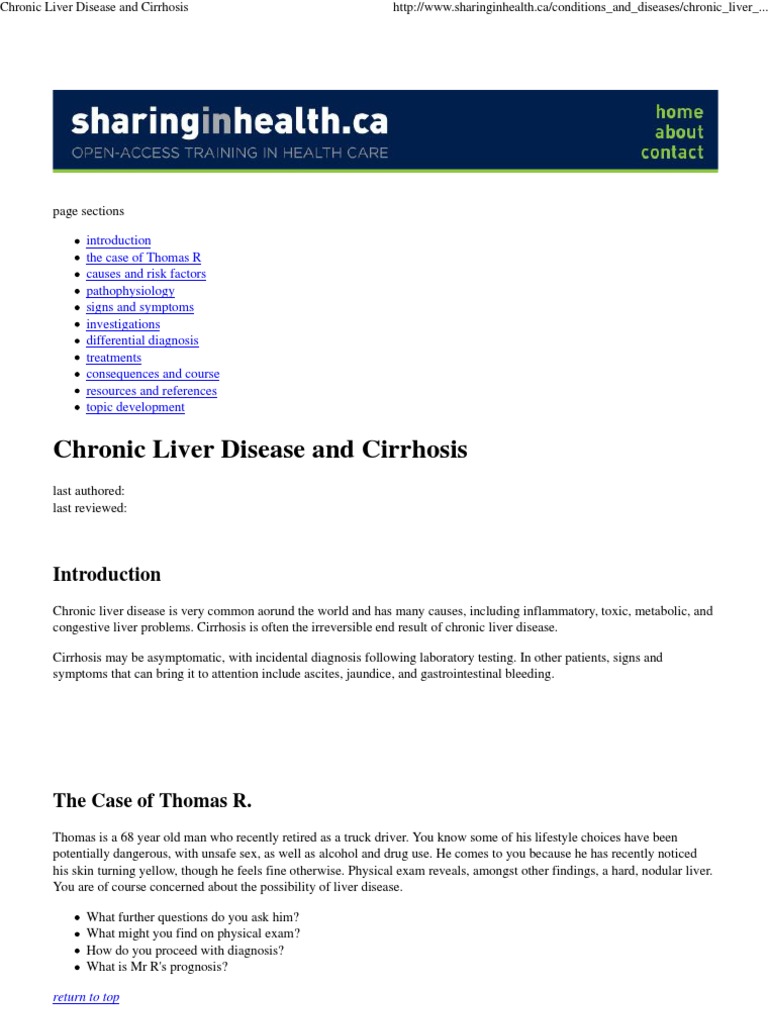 Chronic Liver Disease and Cirrhosis

http://www.sharinginhealth.ca/conditions_and_diseases/chronic_liver_...

sharinginhealth.ca
OPEN-ACCESS TRAINING IN HEALTH CARE

home
about
contact

page sections

• introduction
• the case of Thomas R
• causes and risk factors
• pathophysiology
• signs and symptoms
• investigations
• differential diagnosis
• treatments
• consequences and course
• resources and references
• topic development

Chronic Liver Disease and Cirrhosis

last authored:
last reviewed:

Introduction

Chronic liver disease is very common aorund the world and has many causes, including inflammatory, toxic, metabolic, and congestive liver problems. Cirrhosis is often the irreversible end result of chronic liver disease.

Cirrhosis may be asymptomatic, with incidental diagnosis following laboratory testing. In other patients, signs and symptoms that can bring it to attention include ascites, jaundice, and gastrointestinal bleeding.

The Case of Thomas R.

Thomas is a 68 year old man who recently retired as a truck driver. You know some of his lifestyle choices have been potentially dangerous, with unsafe sex, as well as alcohol and drug use. He comes to you because he has recently noticed his skin turning yellow, though he feels fine otherwise. Physical exam reveals, amongst other findings, a hard, nodular liver. You are of course concerned about the possibility of liver disease.

• What further questions do you ask him?
• What might you find on physical exam?
• How do you proceed with diagnosis?
• What is Mr R's prognosis?

return to top